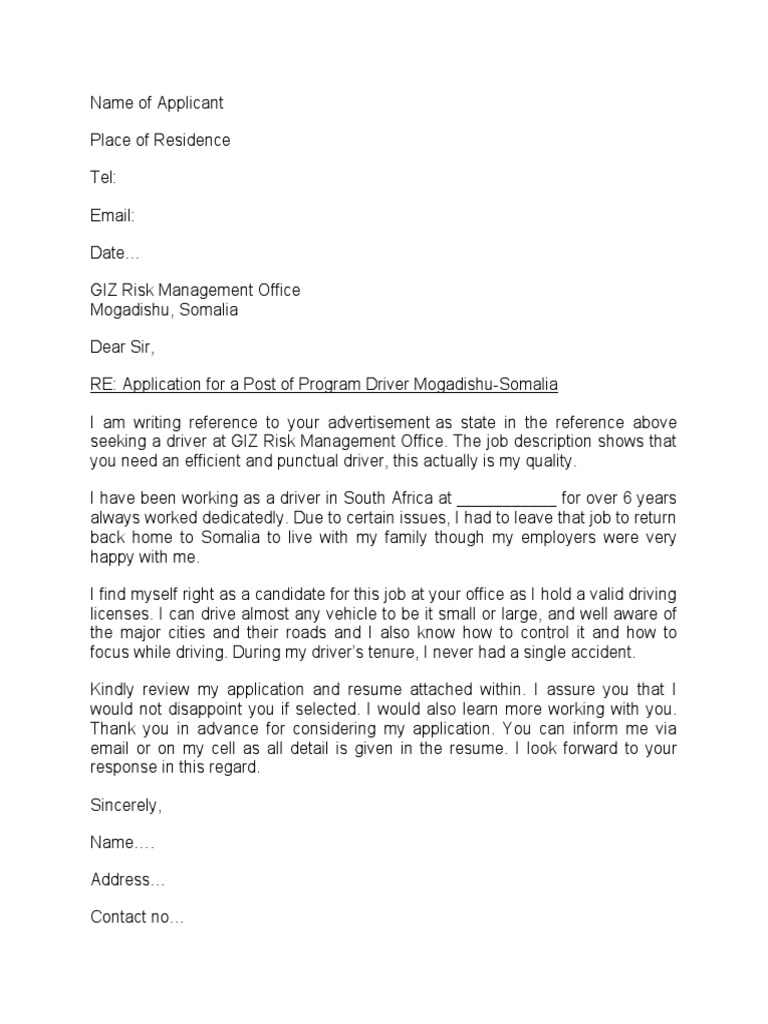 Name of Applicant

Place of Residence

Tel:

Email:

Date…

GIZ Risk Management Office
Mogadishu, Somalia

Dear Sir,

RE: Application for a Post of Program Driver Mogadishu-Somalia

I am writing reference to your advertisement as state in the reference above seeking a driver at GIZ Risk Management Office. The job description shows that you need an efficient and punctual driver, this actually is my quality.

I have been working as a driver in South Africa at ___________ for over 6 years always worked dedicatedly. Due to certain issues, I had to leave that job to return back home to Somalia to live with my family though my employers were very happy with me.

I find myself right as a candidate for this job at your office as I hold a valid driving licenses. I can drive almost any vehicle to be it small or large, and well aware of the major cities and their roads and I also know how to control it and how to focus while driving. During my driver's tenure, I never had a single accident.

Kindly review my application and resume attached within. I assure you that I would not disappoint you if selected. I would also learn more working with you. Thank you in advance for considering my application. You can inform me via email or on my cell as all detail is given in the resume. I look forward to your response in this regard.

Sincerely,

Name….

Address…

Contact no…